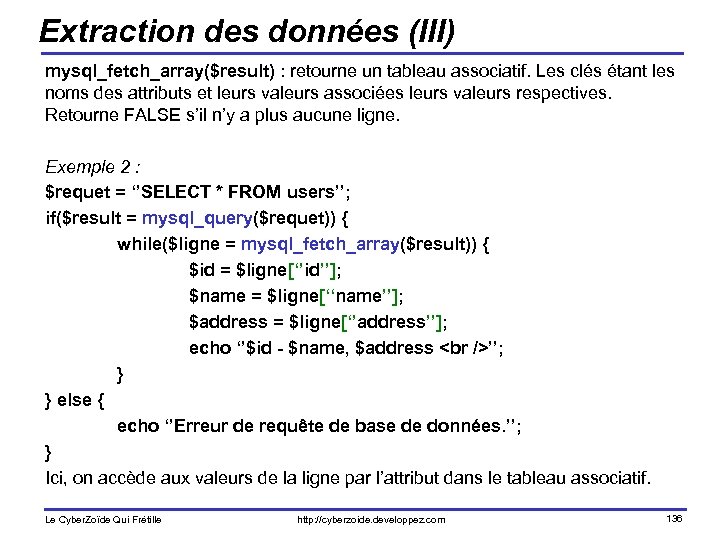 Extraction des données (III)

mysql_fetch_array($result) : retourne un tableau associatif. Les clés étant les noms des attributs et leurs valeurs associées leurs valeurs respectives. Retourne FALSE s'il n'y a plus aucune ligne.

Exemple 2 :
$requet = "SELECT * FROM users";
if($result = mysql_query($requet)) {
while($ligne = mysql_fetch_array($result)) {
$id = $ligne["id"];
$name = $ligne["name"];
$address = $ligne["address"];
echo "$id - $name, $address <br />";
}
} else {
echo "Erreur de requête de base de données.";
}
Ici, on accède aux valeurs de la ligne par l'attribut dans le tableau associatif.

Le CyberZoïde Qui Frétille
http://cyberzoide.developpez.com
136